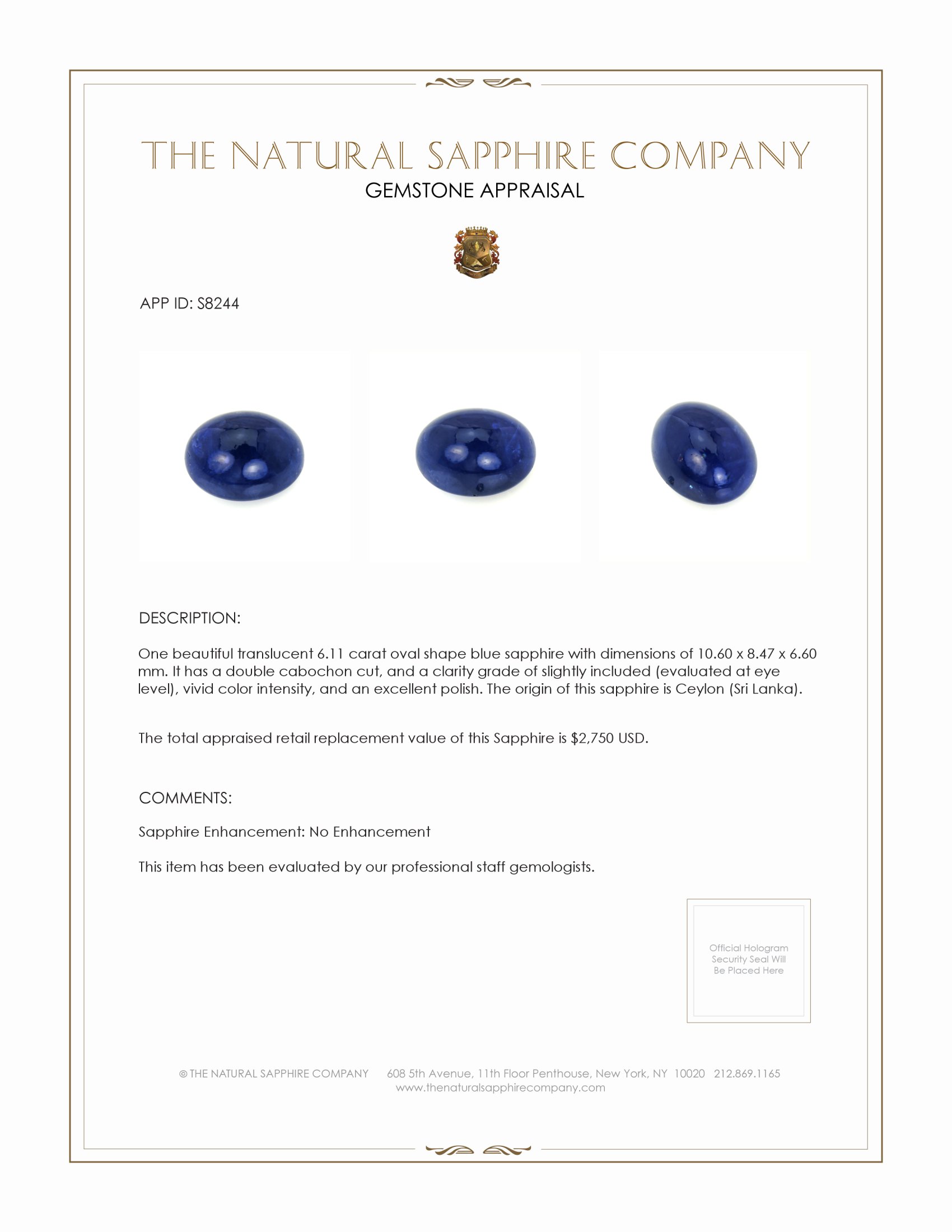 THE NATURAL SAPPHIRE COMPANY
GEMSTONE APPRAISAL

APP ID: S8244

DESCRIPTION:

One beautiful translucent 6.11 carat oval shape blue sapphire with dimensions of 10.60 x 8.47 x 6.60 mm. It has a double cabochon cut, and a clarity grade of slightly included (evaluated at eye level), vivid color intensity, and an excellent polish. The origin of this sapphire is Ceylon (Sri Lanka).

The total appraised retail replacement value of this Sapphire is $2,750 USD.

COMMENTS:

Sapphire Enhancement: No Enhancement

This item has been evaluated by our professional staff gemologists.

Official Hologram Security Seal Will Be Placed Here

© THE NATURAL SAPPHIRE COMPANY 608 5th Avenue, 11th Floor Penthouse, New York, NY 10020 212.869.1165
www.thenaturalsapphirecompany.com